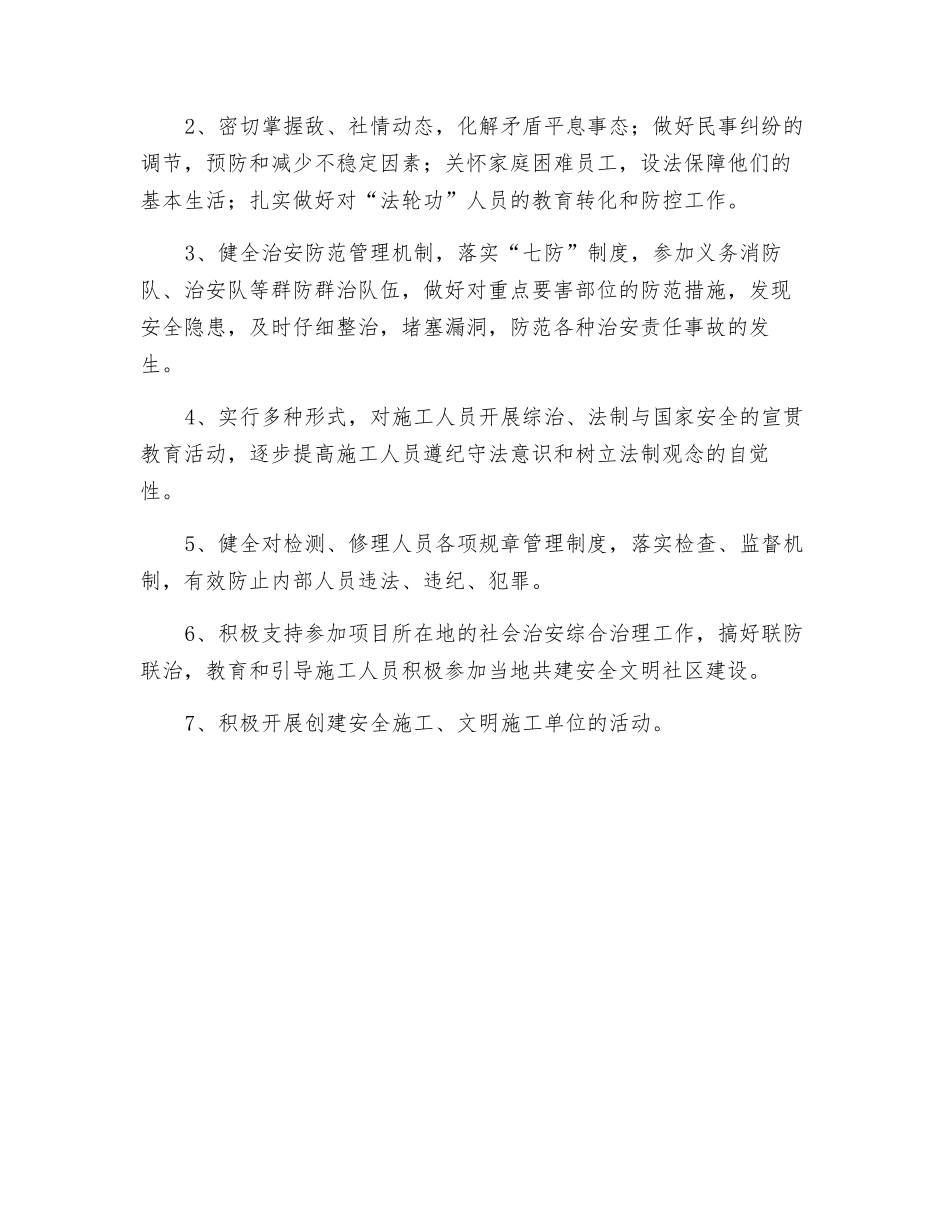 2、密切掌握敌、社情动态，化解矛盾平息事态；做好民事纠纷的调节，预防和减少不稳定因素；关怀家庭困难员工，设法保障他们的基本生活；扎实做好对“法轮功”人员的教育转化和防控工作。

3、健全治安防范管理机制，落实“七防”制度，参加义务消防队、治安队等群防群治队伍，做好对重点要害部位的防范措施，发现安全隐患，及时仔细整治，堵塞漏洞，防范各种治安责任事故的发生。

4、实行多种形式，对施工人员开展综治、法制与国家安全的宣贯教育活动，逐步提高施工人员遵纪守法意识和树立法制观念的自觉性。

5、健全对检测、修理人员各项规章管理制度，落实检查、监督机制，有效防止内部人员违法、违纪、犯罪。

6、积极支持参加项目所在地的社会治安综合治理工作，搞好联防联治，教育和引导施工人员积极参加当地共建安全文明社区建设。

7、积极开展创建安全施工、文明施工单位的活动。